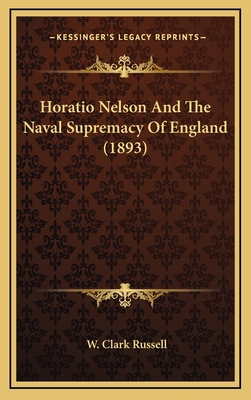 —KESSINGER'S LEGACY REPRINTS—

Horatio Nelson And The Naval Supremacy Of England (1893)

W. Clark Russell